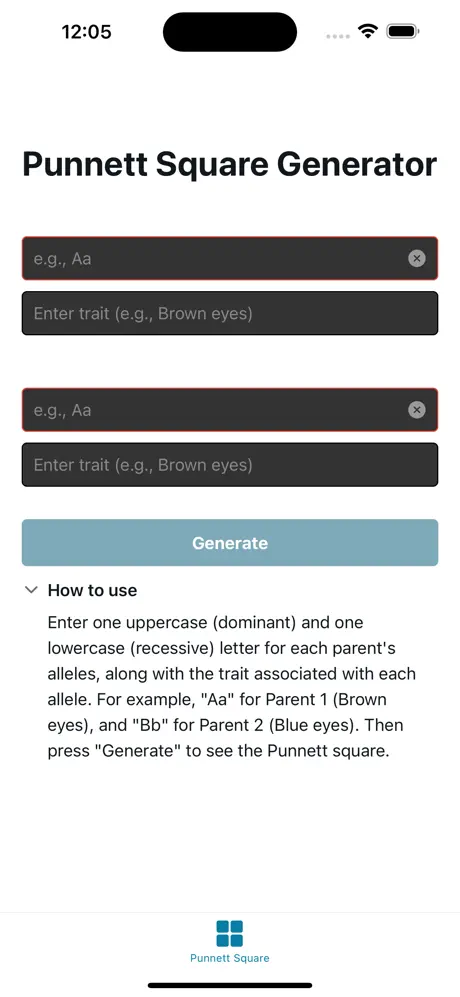 12:05

Punnett Square Generator

e.g., Aa

Enter trait (e.g., Brown eyes)

e.g., Aa

Enter trait (e.g., Brown eyes)

Generate

How to use

Enter one uppercase (dominant) and one lowercase (recessive) letter for each parent's alleles, along with the trait associated with each allele. For example, "Aa" for Parent 1 (Brown eyes), and "Bb" for Parent 2 (Blue eyes). Then press "Generate" to see the Punnett square.

Punnett Square